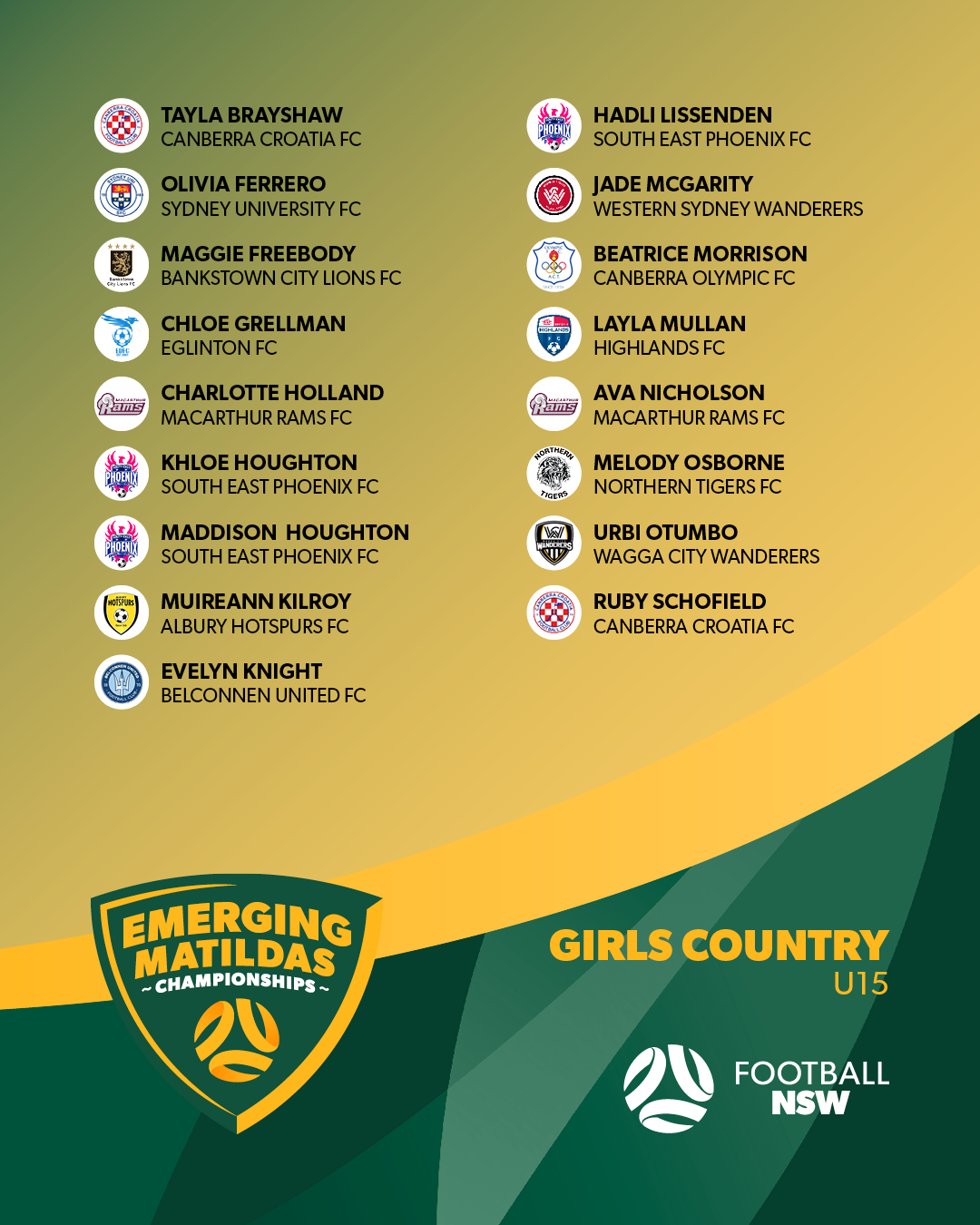 TAYLA BRAYSHAW
CANBERRA CROATIA FC

OLIVIA FERRERO
SYDNEY UNIVERSITY FC

MAGGIE FREEBODY
BANKSTOWN CITY LIONS FC

CHLOE GRELLMAN
EGLINTON FC

CHARLOTTE HOLLAND
MACARTHUR RAMS FC

KHLOE HOUGHTON
SOUTH EAST PHOENIX FC

MADDISON HOUGHTON
SOUTH EAST PHOENIX FC

MUIREANN KILROY
ALBURY HOTSPURS FC

EVELYN KNIGHT
BELCONNEN UNITED FC

HADLI LISSENDEN
SOUTH EAST PHOENIX FC

JADE MCGARITY
WESTERN SYDNEY WANDERERS

BEATRICE MORRISON
CANBERRA OLYMPIC FC

LAYLA MULLAN
HIGHLANDS FC

AVA NICHOLSON
MACARTHUR RAMS FC

MELODY OSBORNE
NORTHERN TIGERS FC

URBI OTUMBO
WAGGA CITY WANDERERS

RUBY SCHOFIELD
CANBERRA CROATIA FC

EMERGING MATILDAS
~ CHAMPIONSHIPS ~

GIRLS COUNTRY
U15

FOOTBALL
NSW